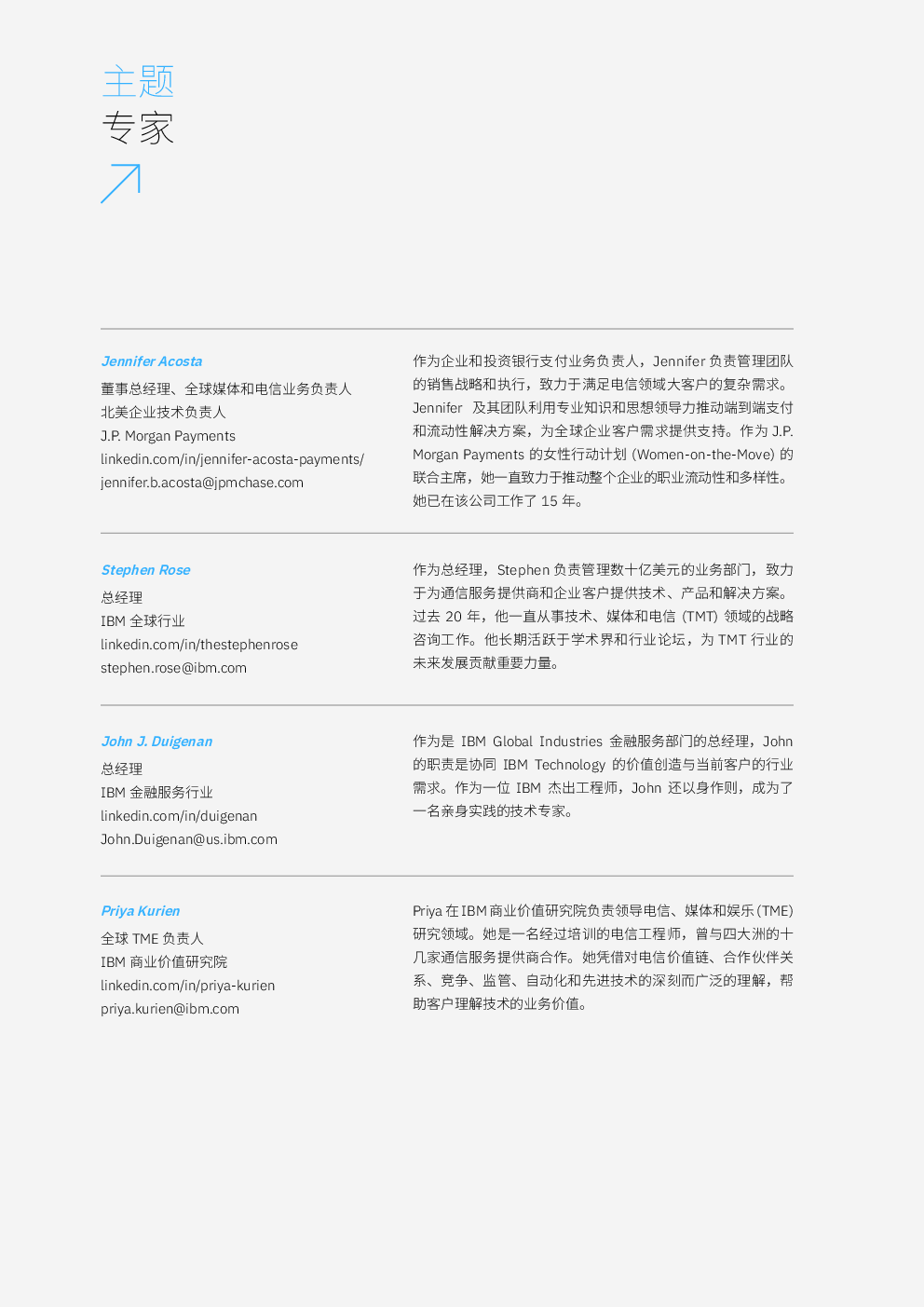 主题
专家

Jennifer Acosta
董事总经理、全球媒体和电信业务负责人
北美企业技术负责人
J.P. Morgan Payments
linkedin.com/in/jennifer-acosta-payments/
jennifer.b.acosta@jpmchase.com

作为企业和投资银行支付业务负责人，Jennifer 负责管理团队的销售战略和执行，致力于满足电信领域大客户的复杂需求。Jennifer 及其团队利用专业知识和思想领导力推动端到端支付和流动性解决方案，为全球企业客户需求提供支持。作为 J.P. Morgan Payments 的女性行动计划 (Women-on-the-Move) 的联合主席，她一直致力于推动整个企业的职业流动性和多样性。她已在该公司工作了 15 年。

Stephen Rose
总经理
IBM 全球行业
linkedin.com/in/thestephenrose
stephen.rose@ibm.com

作为总经理，Stephen 负责管理数十亿美元的业务部门，致力于为通信服务提供商和企业客户提供技术、产品和解决方案。过去 20 年，他一直从事技术、媒体和电信 (TMT) 领域的战略咨询工作。他长期活跃于学术界和行业论坛，为 TMT 行业的未来发展贡献重要力量。

John J. Duigenan
总经理
IBM 金融服务行业
linkedin.com/in/duigenan
John.Duigenan@us.ibm.com

作为是 IBM Global Industries 金融服务部门的总经理，John 的职责是协同 IBM Technology 的价值创造与当前客户的行业需求。作为一位 IBM 杰出工程师，John 还以身作则，成为了一名亲身实践的技术专家。

Priya Kurien
全球 TME 负责人
IBM 商业价值研究院
linkedin.com/in/priya-kurien
priya.kurien@ibm.com

Priya 在 IBM 商业价值研究院负责领导电信、媒体和娱乐 (TME) 研究领域。她是一名经过培训的电信工程师，曾与四大洲的十几家通信服务提供商合作。她凭借对电信价值链、合作伙伴关系、竞争、监管、自动化和先进技术的深刻而广泛的理解，帮助客户理解技术的业务价值。